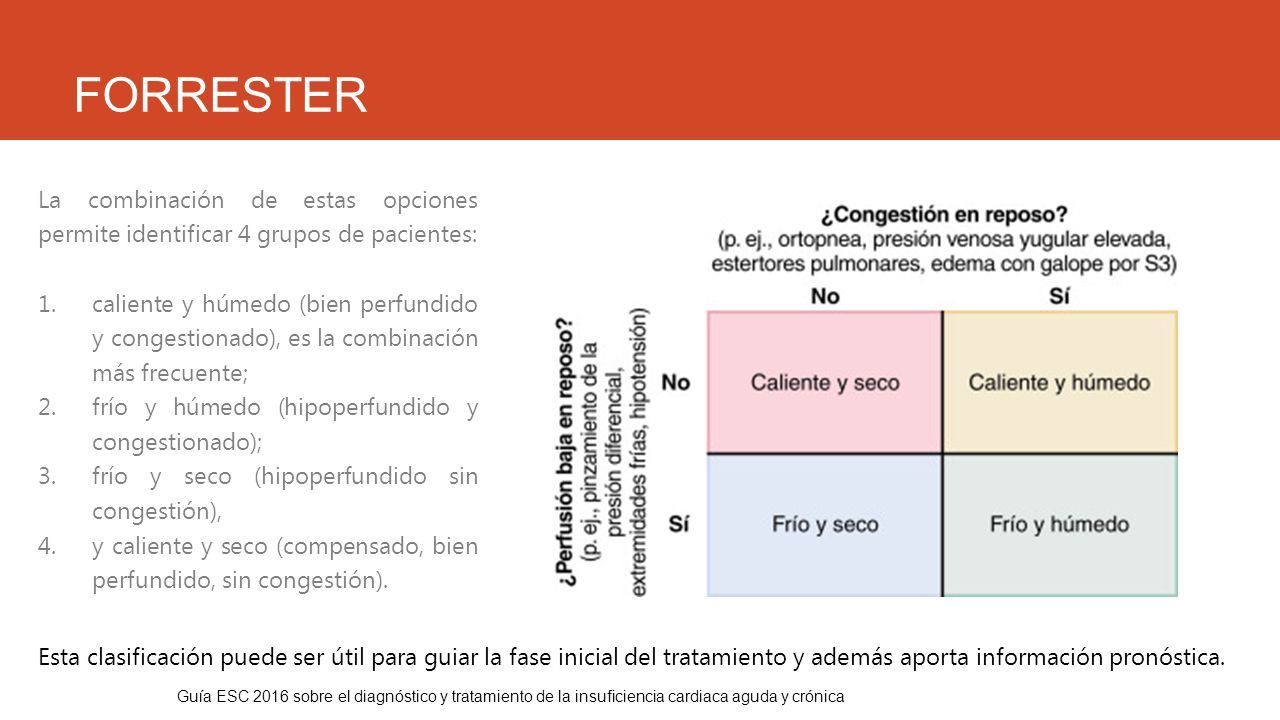 FORRESTER

La combinación de estas opciones permite identificar 4 grupos de pacientes:

1. caliente y húmedo (bien perfundido y congestionado), es la combinación más frecuente;
2. frío y húmedo (hipoperfundido y congestionado);
3. frío y seco (hipoperfundido sin congestión),
4. y caliente y seco (compensado, bien perfundido, sin congestión).

¿Congestión en reposo?
(p. ej., ortopnea, presión venosa yugular elevada, estertores pulmonares, edema con galope por S3)

¿Perfusión baja en reposo?
(p. ej., pinzamiento de la presión diferencial, extremidades frías, hipotensión)

| | No | Sí |
|---|---|---|
| No | Caliente y seco | Caliente y húmedo |
| Sí | Frío y seco | Frío y húmedo |

Esta clasificación puede ser útil para guiar la fase inicial del tratamiento y además aporta información pronóstica.

Guía ESC 2016 sobre el diagnóstico y tratamiento de la insuficiencia cardiaca aguda y crónica